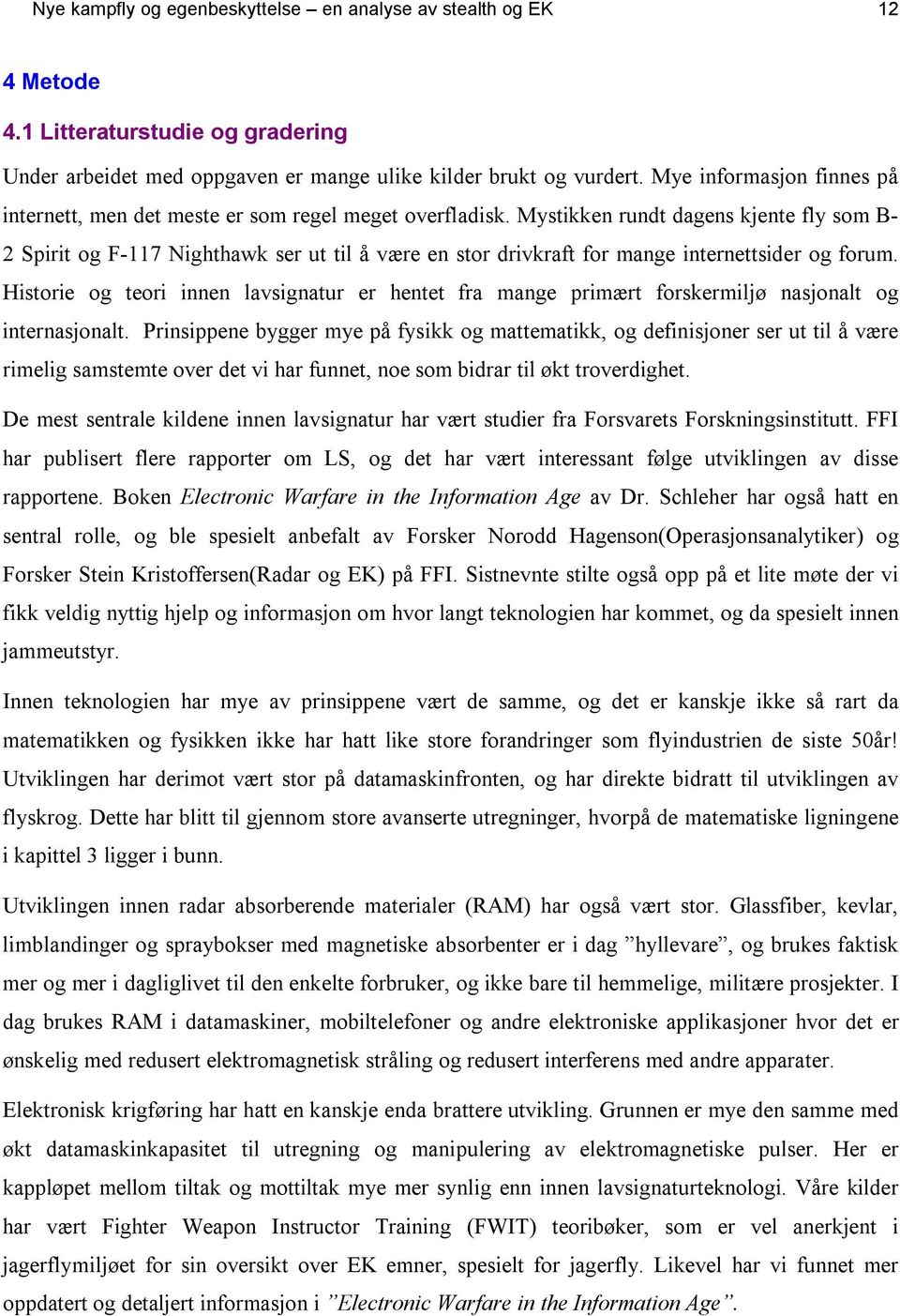 Nye kampfly og egenbeskyttelse – en analyse av stealth og EK 12

4 Metode

4.1 Litteraturstudie og gradering

Under arbeidet med oppgaven er mange ulike kilder brukt og vurdert. Mye informasjon finnes på internett, men det meste er som regel meget overfladisk. Mystikken rundt dagens kjente fly som B-2 Spirit og F-117 Nighthawk ser ut til å være en stor drivkraft for mange internettsider og forum. Historie og teori innen lavsignatur er hentet fra mange primært forskermiljø nasjonalt og internasjonalt. Prinsippene bygger mye på fysikk og mattematikk, og definisjoner ser ut til å være rimelig samstemte over det vi har funnet, noe som bidrar til økt troverdighet.

De mest sentrale kildene innen lavsignatur har vært studier fra Forsvarets Forskningsinstitutt. FFI har publisert flere rapporter om LS, og det har vært interessant følge utviklingen av disse rapportene. Boken Electronic Warfare in the Information Age av Dr. Schleher har også hatt en sentral rolle, og ble spesielt anbefalt av Forsker Norodd Hagenson(Operasjonsanalytiker) og Forsker Stein Kristoffersen(Radar og EK) på FFI. Sistnevnte stilte også opp på et lite møte der vi fikk veldig nyttig hjelp og informasjon om hvor langt teknologien har kommet, og da spesielt innen jammeutstyr.

Innen teknologien har mye av prinsippene vært de samme, og det er kanskje ikke så rart da matematikken og fysikken ikke har hatt like store forandringer som flyindustrien de siste 50år! Utviklingen har derimot vært stor på datamaskinfronten, og har direkte bidratt til utviklingen av flyskrog. Dette har blitt til gjennom store avanserte utregninger, hvorpå de matematiske ligningene i kapittel 3 ligger i bunn.

Utviklingen innen radar absorberende materialer (RAM) har også vært stor. Glassfiber, kevlar, limblandinger og spraybokser med magnetiske absorbenter er i dag ”hyllevare”, og brukes faktisk mer og mer i dagliglivet til den enkelte forbruker, og ikke bare til hemmelige, militære prosjekter. I dag brukes RAM i datamaskiner, mobiltelefoner og andre elektroniske applikasjoner hvor det er ønskelig med redusert elektromagnetisk stråling og redusert interferens med andre apparater.

Elektronisk krigføring har hatt en kanskje enda brattere utvikling. Grunnen er mye den samme med økt datamaskinkapasitet til utregning og manipulering av elektromagnetiske pulser. Her er kappløpet mellom tiltak og mottiltak mye mer synlig enn innen lavsignaturteknologi. Våre kilder har vært Fighter Weapon Instructor Training (FWIT) teoribøker, som er vel anerkjent i jagerflymiljøet for sin oversikt over EK emner, spesielt for jagerfly. Likevel har vi funnet mer oppdatert og detaljert informasjon i ”Electronic Warfare in the Information Age”.